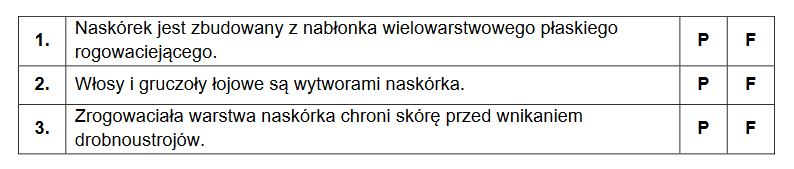 | 1. | Naskórek jest zbudowany z nabłonka wielowarstwowego płaskiego rogowaciejącego. | P | F |
|---|---|---|---|
| 2. | Włosy i gruczoły łojowe są wytworami naskórka. | P | F |
| 3. | Zrogowaciała warstwa naskórka chroni skórę przed wnikaniem drobnoustrojów. | P | F |